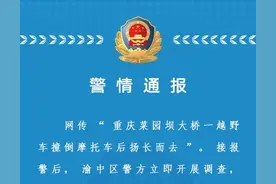 警情通报

网传“重庆菜园坝大桥一越野车撞倒摩托车后扬长而去”。接报警后，渝中区警方立即开展调查，